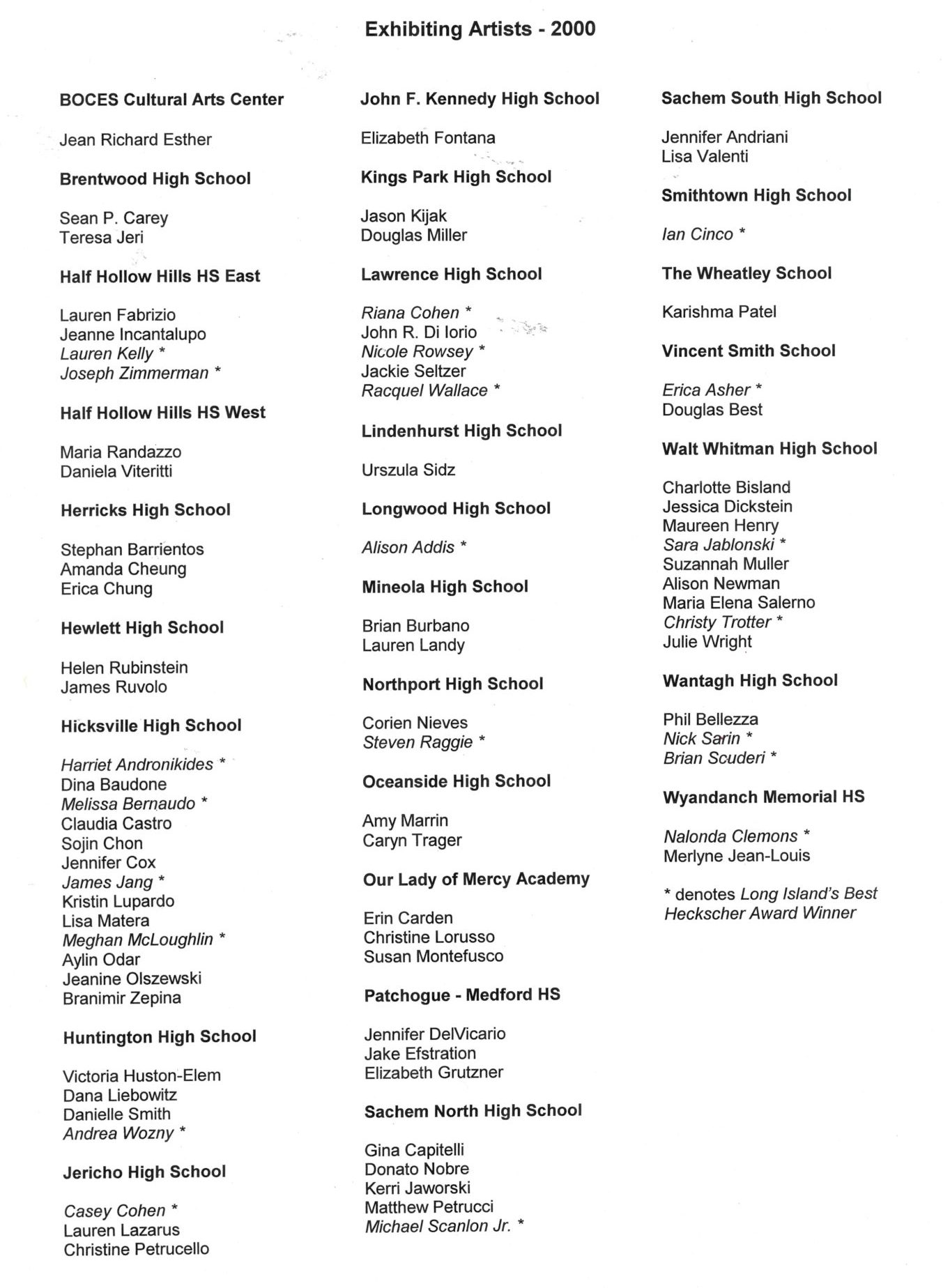 Exhibiting Artists - 2000

BOCES Cultural Arts Center

Jean Richard Esther

Brentwood High School

Sean P. Carey
Teresa Jeri

Half Hollow Hills HS East

Lauren Fabrizio
Jeanne Incantalupo
Lauren Kelly *
Joseph Zimmerman *

Half Hollow Hills HS West

Maria Randazzo
Daniela Viteritti

Herricks High School

Stephan Barrientos
Amanda Cheung
Erica Chung

Hewlett High School

Helen Rubinstein
James Ruvolo

Hicksville High School

Harriet Andronikides *
Dina Baudone
Melissa Bernaudo *
Claudia Castro
Sojin Chon
Jennifer Cox
James Jang *
Kristin Lupardo
Lisa Matera
Meghan McLoughlin *
Aylin Odar
Jeanine Olszewski
Branimir Zepina

Huntington High School

Victoria Huston-Elem
Dana Liebowitz
Danielle Smith
Andrea Wozny *

Jericho High School

Casey Cohen *
Lauren Lazarus
Christine Petrucello

John F. Kennedy High School

Elizabeth Fontana

Kings Park High School

Jason Kijak
Douglas Miller

Lawrence High School

Riana Cohen *
John R. Di Iorio
Nicole Rowsey *
Jackie Seltzer
Racquel Wallace *

Lindenhurst High School

Urszula Sidz

Longwood High School

Alison Addis *

Mineola High School

Brian Burbano
Lauren Landy

Northport High School

Corien Nieves
Steven Raggie *

Oceanside High School

Amy Marrin
Caryn Trager

Our Lady of Mercy Academy

Erin Carden
Christine Lorusso
Susan Montefusco

Patchogue - Medford HS

Jennifer DelVicario
Jake Efstration
Elizabeth Grutzner

Sachem North High School

Gina Capitelli
Donato Nobre
Kerri Jaworski
Matthew Petrucci
Michael Scanlon Jr. *

Sachem South High School

Jennifer Andriani
Lisa Valenti

Smithtown High School

Ian Cinco *

The Wheatley School

Karishma Patel

Vincent Smith School

Erica Asher *
Douglas Best

Walt Whitman High School

Charlotte Bisland
Jessica Dickstein
Maureen Henry
Sara Jablonski *
Suzannah Muller
Alison Newman
Maria Elena Salerno
Christy Trotter *
Julie Wright

Wantagh High School

Phil Bellezza
Nick Sarin *
Brian Scuderi *

Wyandanch Memorial HS

Nalonda Clemons *
Merlyne Jean-Louis

* denotes Long Island's Best Heckscher Award Winner